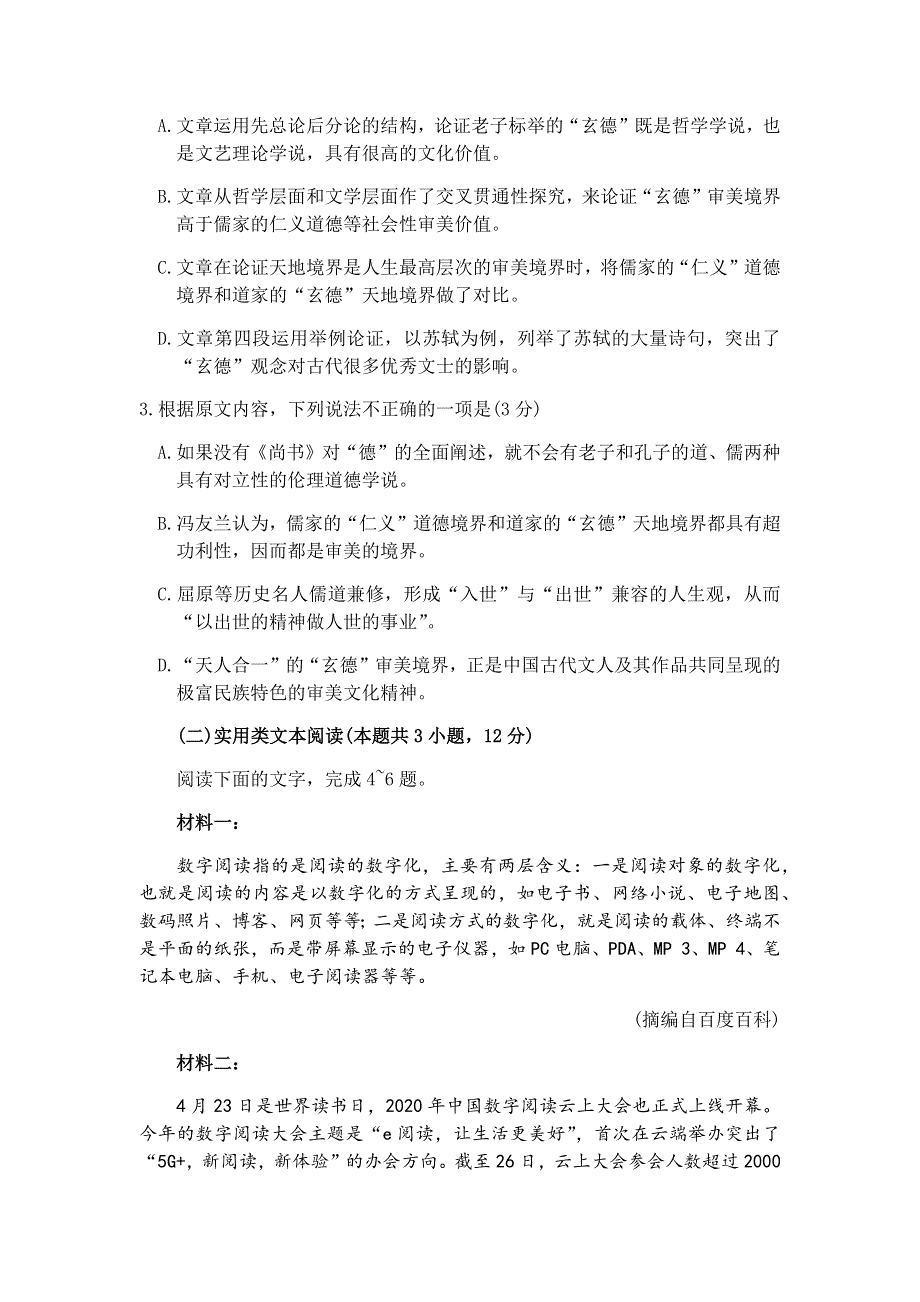 A.文章运用先总论后分论的结构，论证老子标举的“玄德”既是哲学学说，也是文艺理论学说，具有很高的文化价值。

B.文章从哲学层面和文学层面作了交叉贯通性探究，来论证“玄德”审美境界高于儒家的仁义道德等社会性审美价值。

C.文章在论证天地境界是人生最高层次的审美境界时，将儒家的“仁义”道德境界和道家的“玄德”天地境界做了对比。

D.文章第四段运用举例论证，以苏轼为例，列举了苏轼的大量诗句，突出了“玄德”观念对古代很多优秀文士的影响。

3.根据原文内容，下列说法不正确的一项是(3 分)

A.如果没有《尚书》对“德”的全面阐述，就不会有老子和孔子的道、儒两种具有对立性的伦理道德学说。

B.冯友兰认为，儒家的“仁义”道德境界和道家的“玄德”天地境界都具有超功利性，因而都是审美的境界。

C.屈原等历史名人儒道兼修，形成“入世”与“出世”兼容的人生观，从而“以出世的精神做人世的事业”。

D.“天人合一”的“玄德”审美境界，正是中国古代文人及其作品共同呈现的极富民族特色的审美文化精神。

(二)实用类文本阅读(本题共 3 小题，12 分)

阅读下面的文字，完成 4~6 题。

材料一：

数字阅读指的是阅读的数字化，主要有两层含义：一是阅读对象的数字化，也就是阅读的内容是以数字化的方式呈现的，如电子书、网络小说、电子地图、数码照片、博客、网页等等；二是阅读方式的数字化，就是阅读的载体、终端不是平面的纸张，而是带屏幕显示的电子仪器，如 PC 电脑、PDA、MP 3、MP 4、笔记本电脑、手机、电子阅读器等等。

(摘编自百度百科)

材料二：

4 月 23 日是世界读书日，2020 年中国数字阅读云上大会也正式上线开幕。今年的数字阅读大会主题是“e 阅读，让生活更美好”，首次在云端举办突出了“5G+，新阅读，新体验”的办会方向。截至 26 日，云上大会参会人数超过 2000